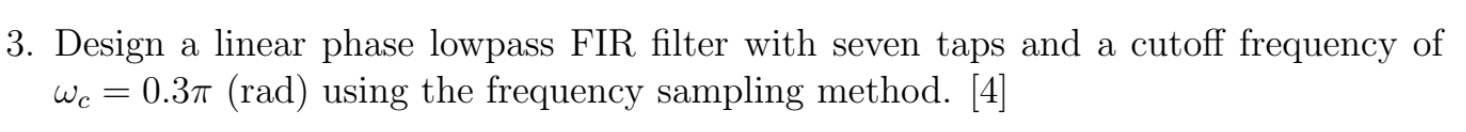 3. Design a linear phase lowpass FIR filter with seven taps and a cutoff frequency of $\omega_c = 0.3\pi$ (rad) using the frequency sampling method. [4]